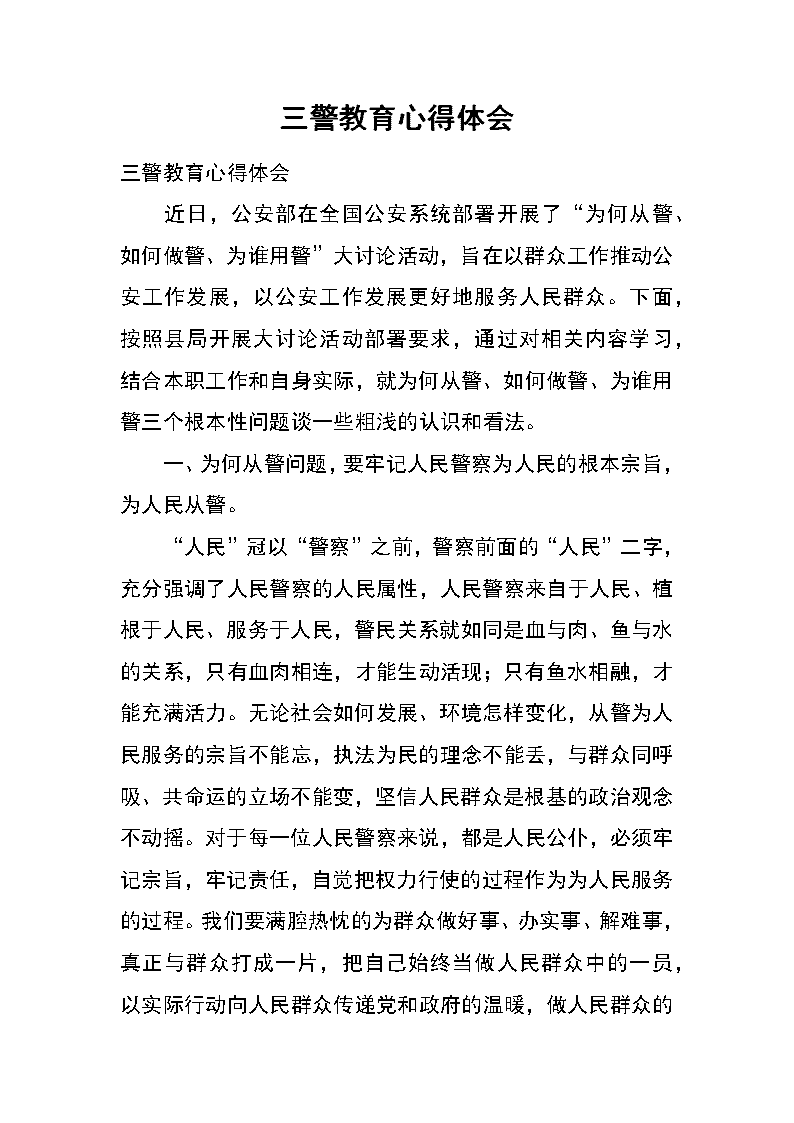 三警教育心得体会

三警教育心得体会

近日，公安部在全国公安系统部署开展了“为何从警、如何做警、为谁用警”大讨论活动，旨在以群众工作推动公安工作发展，以公安工作发展更好地服务人民群众。下面，按照县局开展大讨论活动部署要求，通过对相关内容学习，结合本职工作和自身实际，就为何从警、如何做警、为谁用警三个根本性问题谈一些粗浅的认识和看法。

一、为何从警问题，要牢记人民警察为人民的根本宗旨，为人民从警。

“人民”冠以“警察”之前，警察前面的“人民”二字，充分强调了人民警察的人民属性，人民警察来自于人民、植根于人民、服务于人民，警民关系就如同是血与肉、鱼与水的关系，只有血肉相连，才能生动活现；只有鱼水相融，才能充满活力。无论社会如何发展、环境怎样变化，从警为人民服务的宗旨不能忘，执法为民的理念不能丢，与群众同呼吸、共命运的立场不能变，坚信人民群众是根基的政治观念不动摇。对于每一位人民警察来说，都是人民公仆，必须牢记宗旨，牢记责任，自觉把权力行使的过程作为为人民服务的过程。我们要满腔热忱的为群众做好事、办实事、解难事，真正与群众打成一片，把自己始终当做人民群众中的一员，以实际行动向人民群众传递党和政府的温暖，做人民群众的